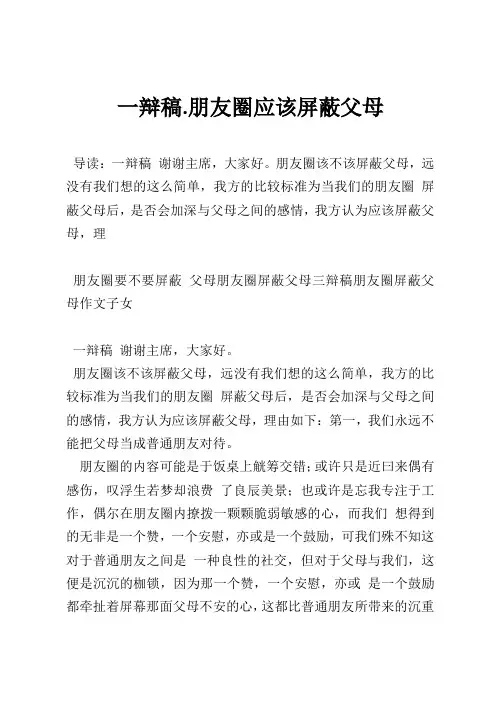 一辩稿.朋友圈应该屏蔽父母

导读：一辩稿 谢谢主席，大家好。朋友圈该不该屏蔽父母，远没有我们想的这么简单，我方的比较标准为当我们的朋友圈 屏蔽父母后，是否会加深与父母之间的感情，我方认为应该屏蔽父母，理

朋友圈要不要屏蔽 父母朋友圈屏蔽父母三辩稿朋友圈屏蔽父母作文子女

一辩稿 谢谢主席，大家好。

朋友圈该不该屏蔽父母，远没有我们想的这么简单，我方的比较标准为当我们的朋友圈 屏蔽父母后，是否会加深与父母之间的感情，我方认为应该屏蔽父母，理由如下：第一，我们永远不能把父母当成普通朋友对待。

朋友圈的内容可能是于饭桌上觥筹交错；或许只是近曰来偶有感伤，叹浮生若梦却浪费 了良辰美景；也或许是忘我专注于工作，偶尔在朋友圈内撩拨一颗颗脆弱敏感的心，而我们 想得到的无非是一个赞，一个安慰，亦或是一个鼓励，可我们殊不知这对于普通朋友之间是 一种良性的社交，但对于父母与我们，这便是沉沉的枷锁，因为那一个赞，一个安慰，亦或 是一个鼓励都牵扯着屏幕那面父母不安的心，这都比普通朋友所带来的沉重